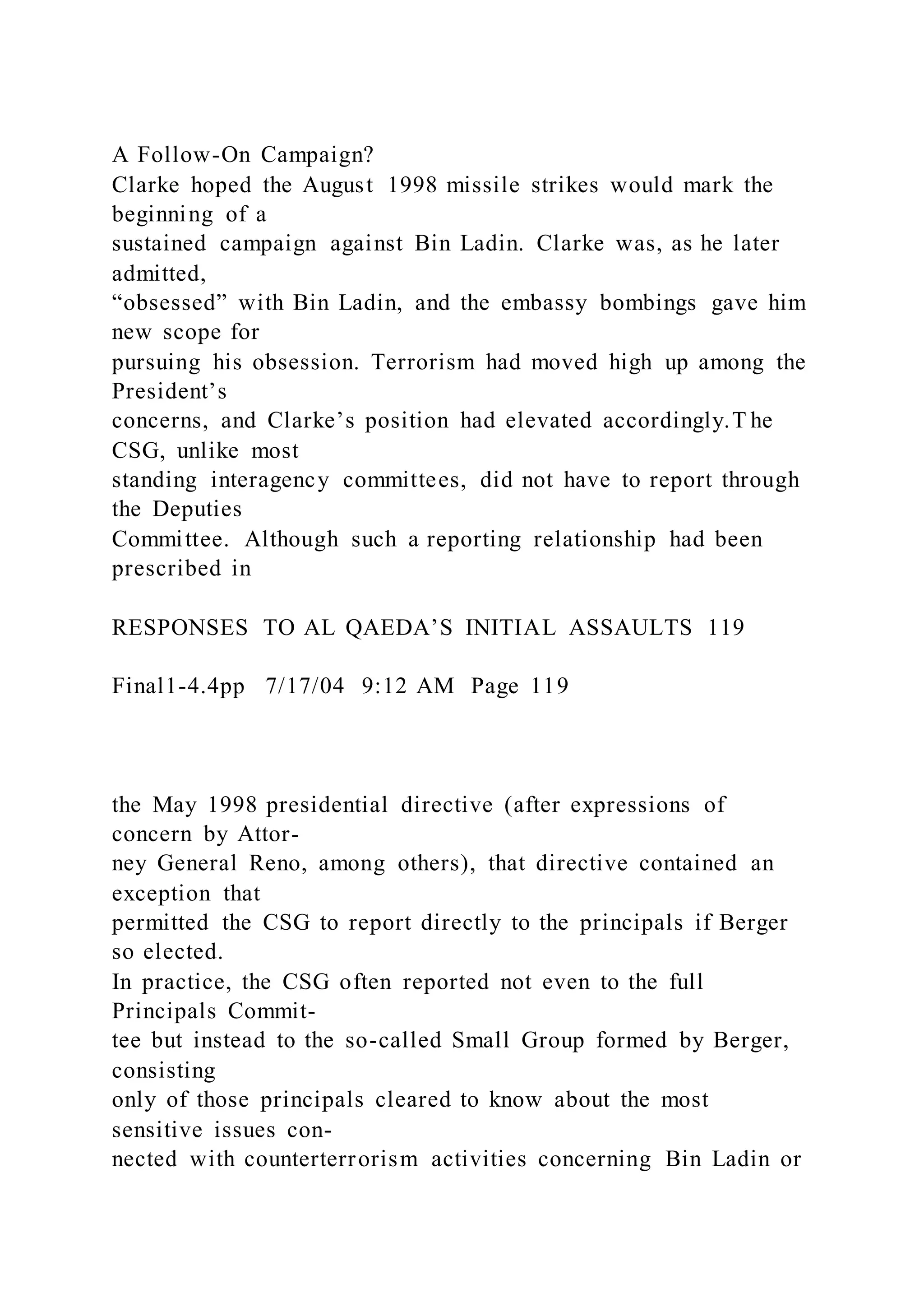 A Follow-On Campaign?

Clarke hoped the August 1998 missile strikes would mark the beginning of a sustained campaign against Bin Ladin. Clarke was, as he later admitted, “obsessed” with Bin Ladin, and the embassy bombings gave him new scope for pursuing his obsession. Terrorism had moved high up among the President’s concerns, and Clarke’s position had elevated accordingly.The CSG, unlike most standing interagency committees, did not have to report through the Deputies Committee. Although such a reporting relationship had been prescribed in

RESPONSES TO AL QAEDA’S INITIAL ASSAULTS 119

Final1-4.4pp 7/17/04 9:12 AM Page 119

the May 1998 presidential directive (after expressions of concern by Attorney General Reno, among others), that directive contained an exception that permitted the CSG to report directly to the principals if Berger so elected.

In practice, the CSG often reported not even to the full Principals Committee but instead to the so-called Small Group formed by Berger, consisting only of those principals cleared to know about the most sensitive issues connected with counterterrorism activities concerning Bin Ladin or